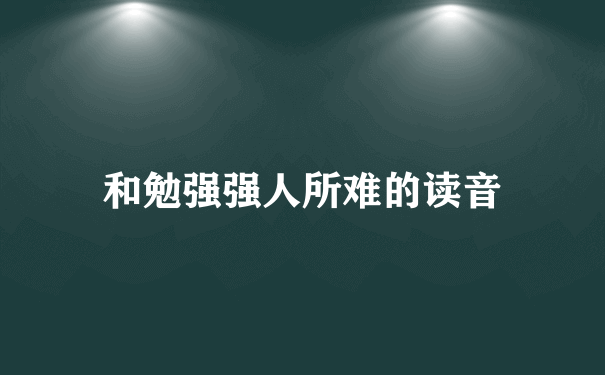 和勉强强人所难的读音